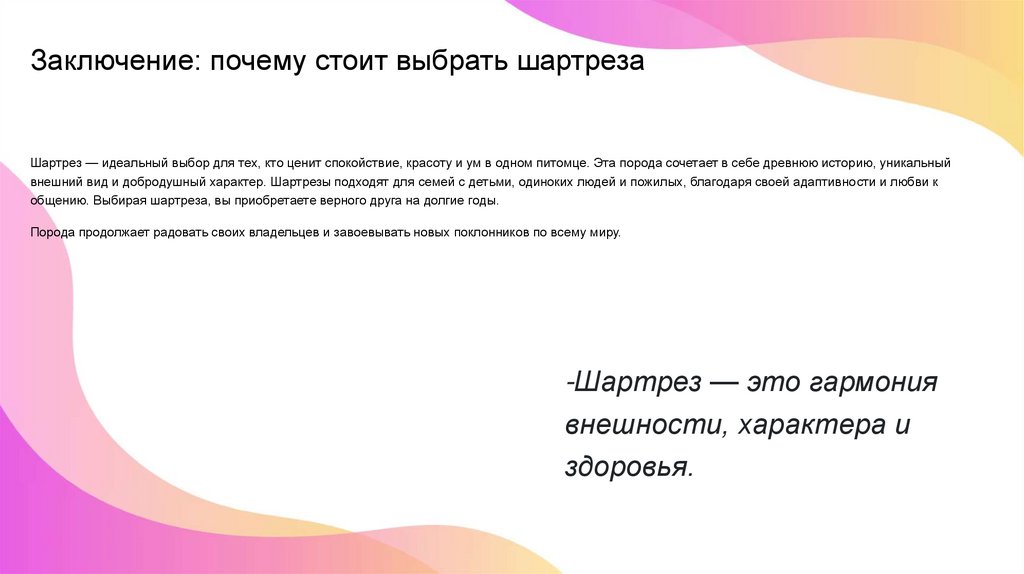 Заключение: почему стоит выбрать шартреза

Шартрез — идеальный выбор для тех, кто ценит спокойствие, красоту и ум в одном питомце. Эта порода сочетает в себе древнюю историю, уникальный внешний вид и добродушный характер. Шартрезы подходят для семей с детьми, одиноких людей и пожилых, благодаря своей адаптивности и любви к общению. Выбирая шартреза, вы приобретаете верного друга на долгие годы.

Порода продолжает радовать своих владельцев и завоевывать новых поклонников по всему миру.

-Шартрез — это гармония внешности, характера и здоровья.